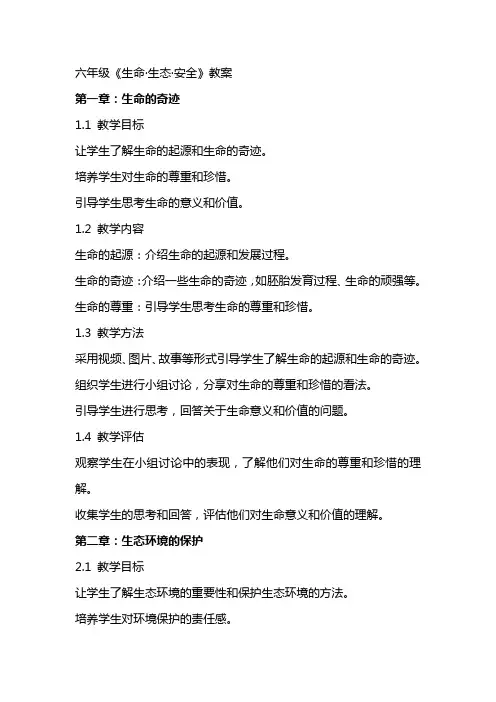 六年级《生命·生态·安全》教案

第一章：生命的奇迹

1.1 教学目标

让学生了解生命的起源和生命的奇迹。

培养学生对生命的尊重和珍惜。

引导学生思考生命的意义和价值。

1.2 教学内容

生命的起源：介绍生命的起源和发展过程。

生命的奇迹：介绍一些生命的奇迹，如胚胎发育过程、生命的顽强等。

生命的尊重：引导学生思考生命的尊重和珍惜。

1.3 教学方法

采用视频、图片、故事等形式引导学生了解生命的起源和生命的奇迹。

组织学生进行小组讨论，分享对生命的尊重和珍惜的看法。

引导学生进行思考，回答关于生命意义和价值的问题。

1.4 教学评估

观察学生在小组讨论中的表现，了解他们对生命的尊重和珍惜的理解。

收集学生的思考和回答，评估他们对生命意义和价值的理解。

第二章：生态环境的保护

2.1 教学目标

让学生了解生态环境的重要性和保护生态环境的方法。

培养学生对环境保护的责任感。